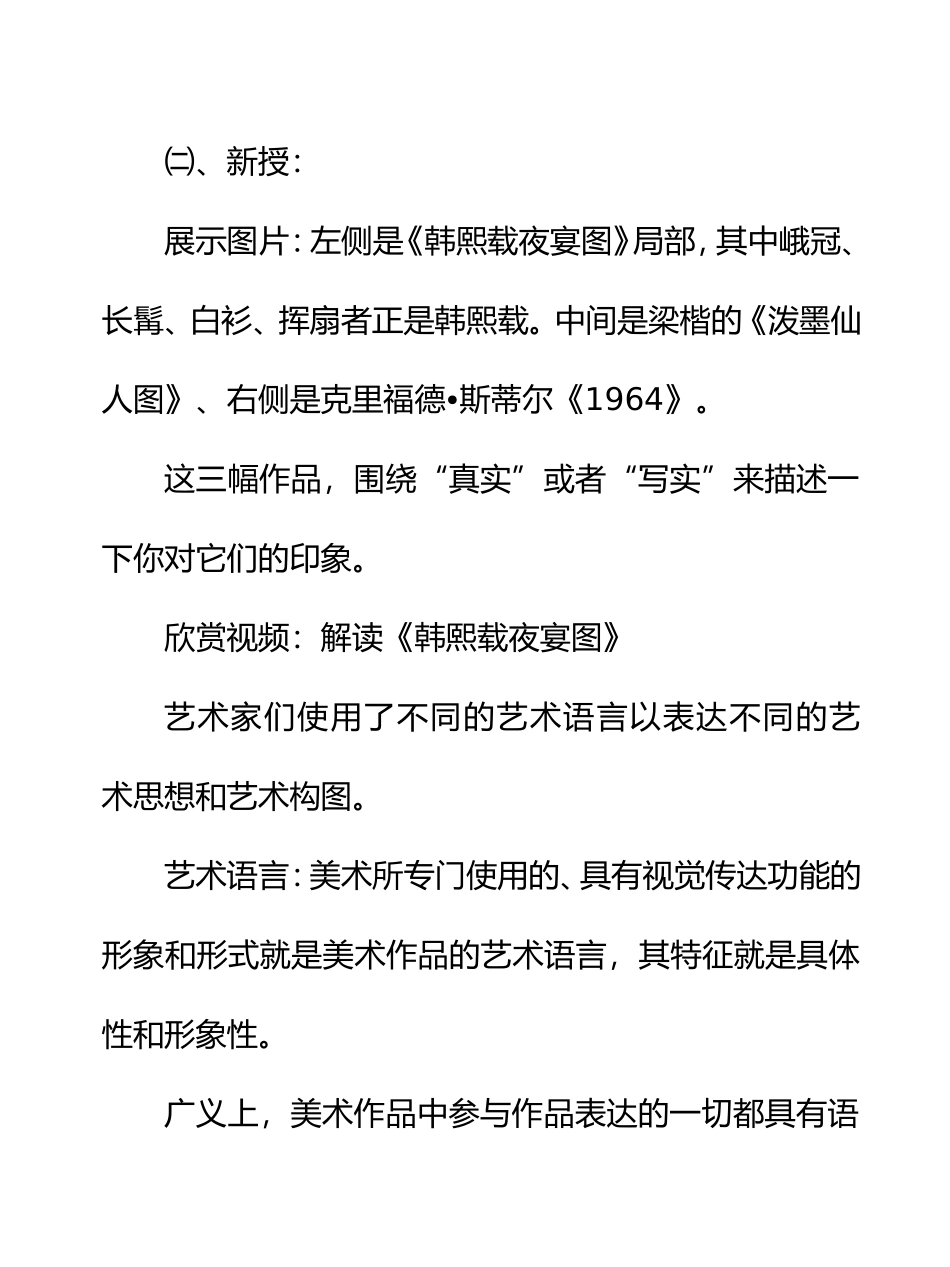 ㈡、新授：

展示图片：左侧是《韩熙载夜宴图》局部，其中峨冠、长髯、白衫、挥扇者正是韩熙载。中间是梁楷的《泼墨仙人图》、右侧是克里福德•斯蒂尔《1964》。

这三幅作品，围绕“真实”或者“写实”来描述一下你对它们的印象。

欣赏视频：解读《韩熙载夜宴图》

艺术家们使用了不同的艺术语言以表达不同的艺术思想和艺术构图。

艺术语言：美术所专门使用的、具有视觉传达功能的形象和形式就是美术作品的艺术语言，其特征就是具体性和形象性。

广义上，美术作品中参与作品表达的一切都具有语